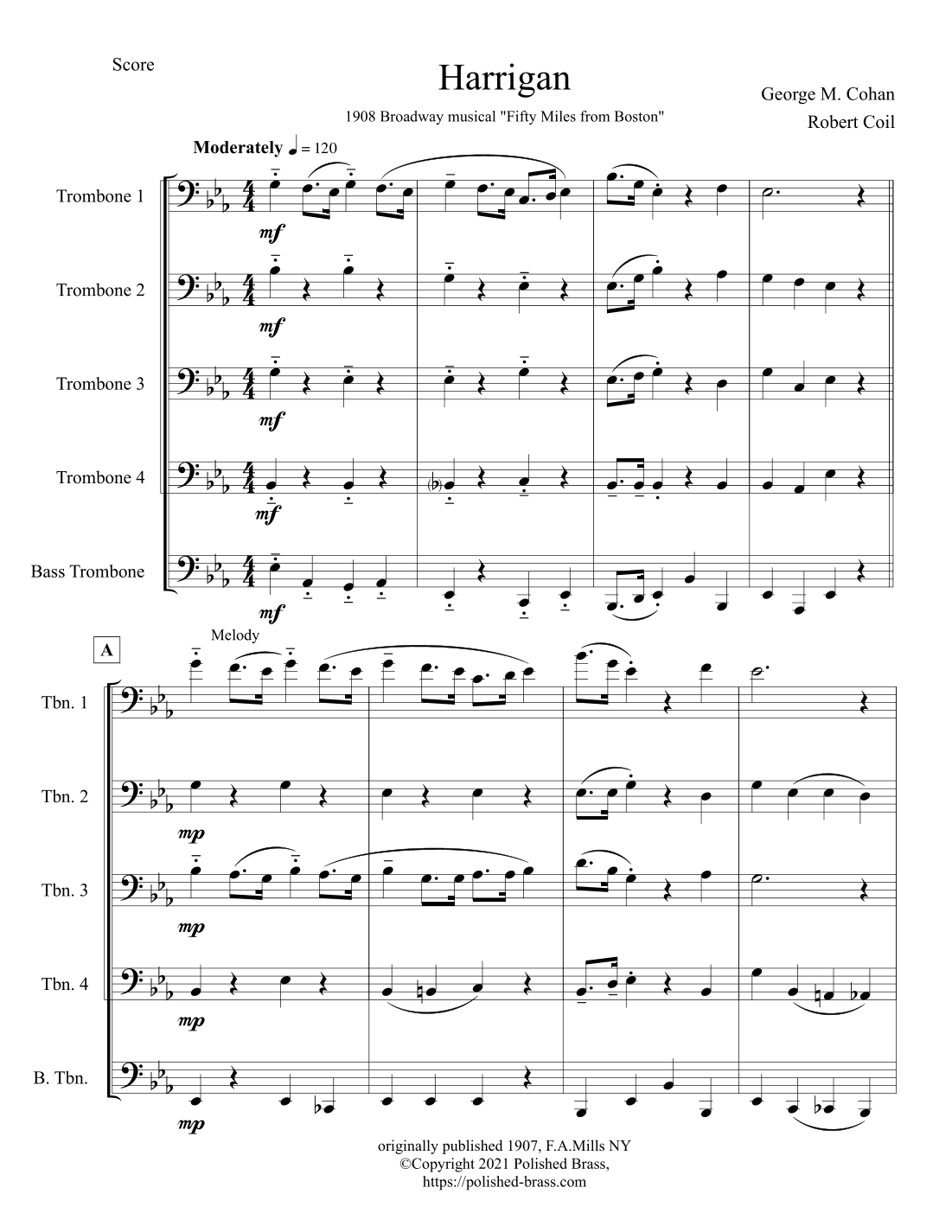 Score

Harrigan

1908 Broadway musical "Fifty Miles from Boston"

George M. Cohan
Robert Coil

Moderately ♩ = 120

Trombone 1
mf

Trombone 2
mf

Trombone 3
mf

Trombone 4
mf

Bass Trombone
mf

A

Melody

Tbn. 1

Tbn. 2
mp

Tbn. 3
mp

Tbn. 4
mp

B. Tbn.
mp

originally published 1907, F.A.Mills NY
©Copyright 2021 Polished Brass,
https://polished-brass.com